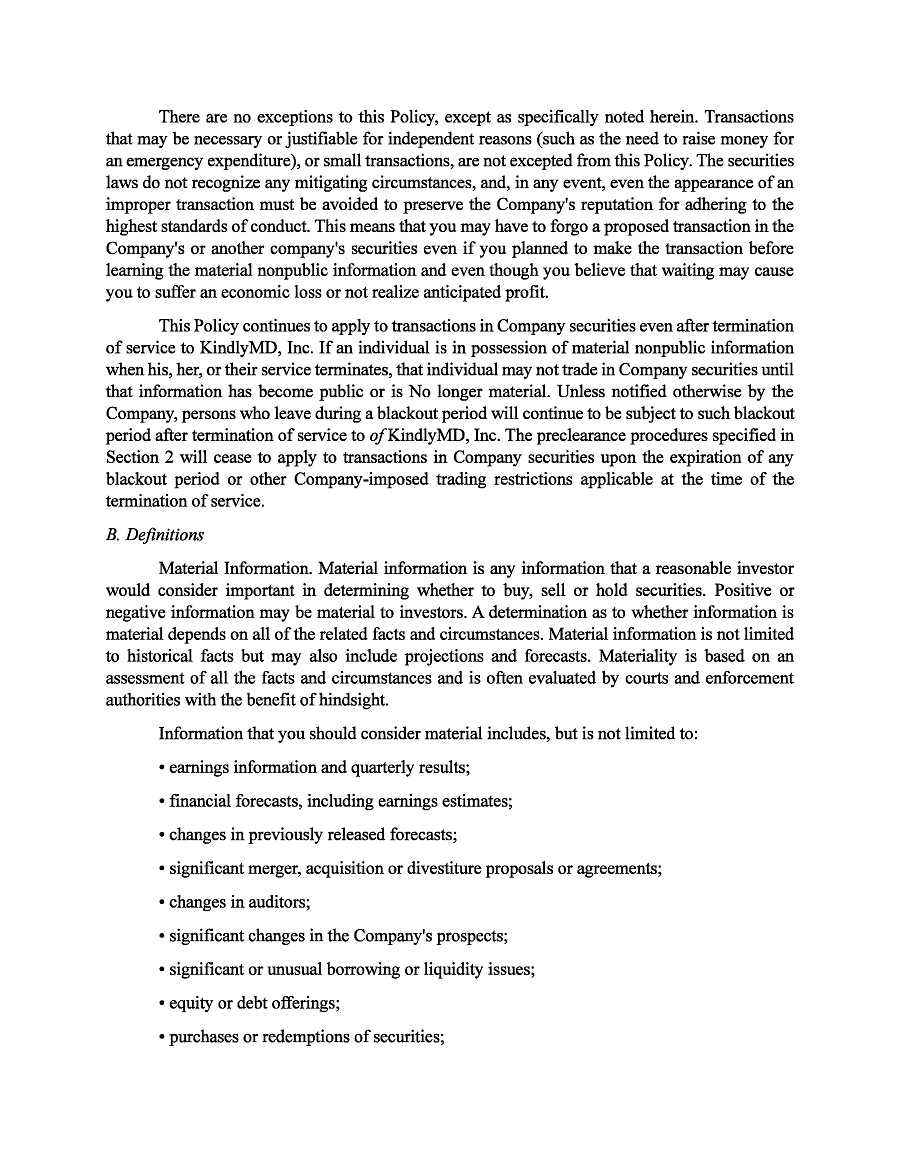 There are no exceptions to this Policy, except as specifically noted herein. Transactions that may be necessary or justifiable for independent reasons (such as the need to raise money for an emergency expenditure), or small transactions, are not excepted from this Policy. The securities laws do not recognize any mitigating circumstances, and, in any event, even the appearance of an improper transaction must be avoided to preserve the Company's reputation for adhering to the highest standards of conduct. This means that you may have to forgo a proposed transaction in the Company's or another company's securities even if you planned to make the transaction before learning the material nonpublic information and even though you believe that waiting may cause you to suffer an economic loss or not realize anticipated profit.

This Policy continues to apply to transactions in Company securities even after termination of service to KindlyMD, Inc. If an individual is in possession of material nonpublic information when his, her, or their service terminates, that individual may not trade in Company securities until that information has become public or is No longer material. Unless notified otherwise by the Company, persons who leave during a blackout period will continue to be subject to such blackout period after termination of service to of KindlyMD, Inc. The preclearance procedures specified in Section 2 will cease to apply to transactions in Company securities upon the expiration of any blackout period or other Company-imposed trading restrictions applicable at the time of the termination of service.

B. Definitions

Material Information. Material information is any information that a reasonable investor would consider important in determining whether to buy, sell or hold securities. Positive or negative information may be material to investors. A determination as to whether information is material depends on all of the related facts and circumstances. Material information is not limited to historical facts but may also include projections and forecasts. Materiality is based on an assessment of all the facts and circumstances and is often evaluated by courts and enforcement authorities with the benefit of hindsight.

Information that you should consider material includes, but is not limited to:

• earnings information and quarterly results;

• financial forecasts, including earnings estimates;

• changes in previously released forecasts;

• significant merger, acquisition or divestiture proposals or agreements;

• changes in auditors;

• significant changes in the Company's prospects;

• significant or unusual borrowing or liquidity issues;

• equity or debt offerings;

• purchases or redemptions of securities;